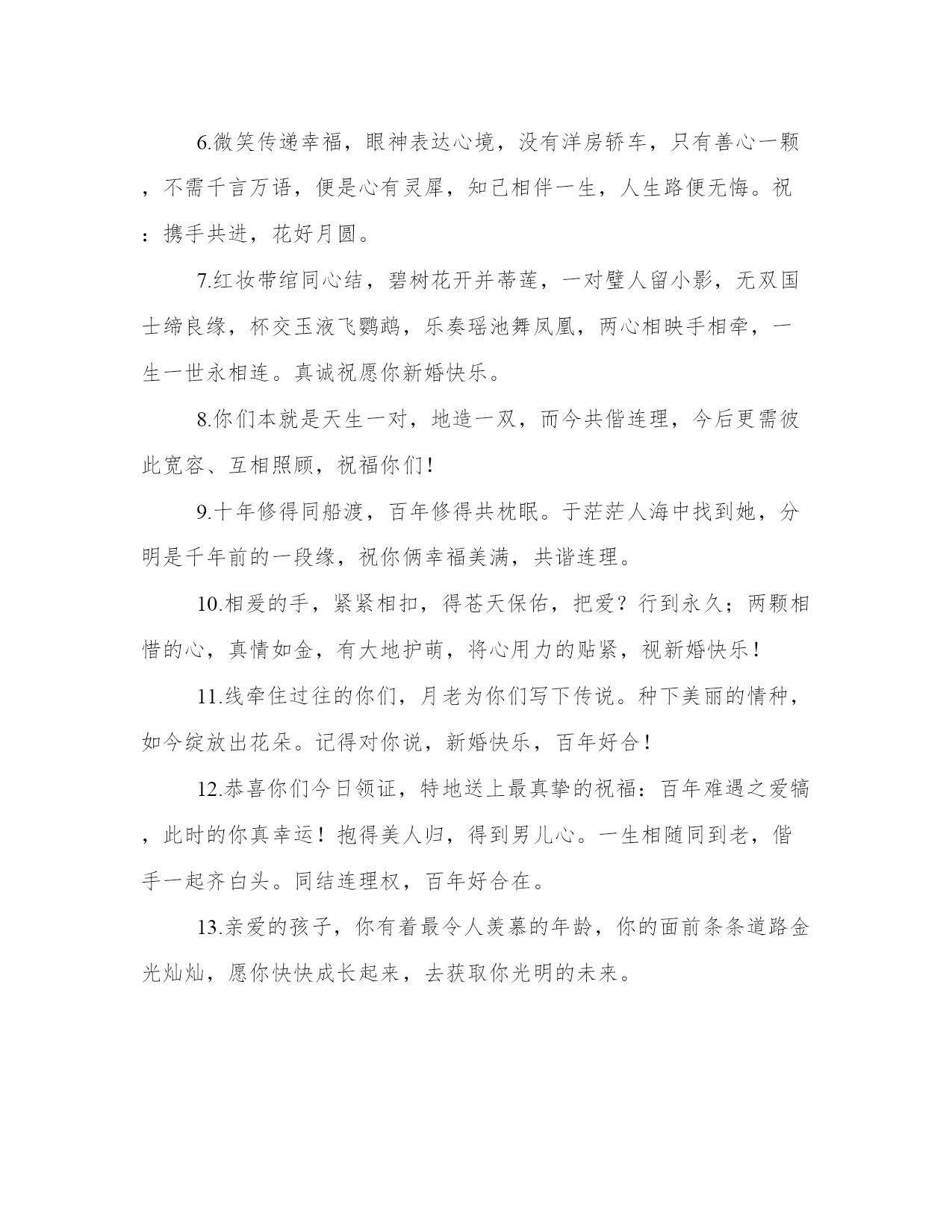 6.微笑传递幸福，眼神表达心境，没有洋房轿车，只有善心一颗，不需千言万语，便是心有灵犀，知己相伴一生，人生路便无悔。祝：携手共进，花好月圆。

7.红妆带绾同心结，碧树花开并蒂莲，一对璧人留小影，无双国士缔良缘，杯交玉液飞鹦鹉，乐奏瑶池舞凤凰，两心相映手相牵，一生一世永相连。真诚祝愿你新婚快乐。

8.你们本就是天生一对，地造一双，而今共偕连理，今后更需彼此宽容、互相照顾，祝福你们！

9.十年修得同船渡，百年修得共枕眠。于茫茫人海中找到她，分明是千年前的一段缘，祝你俩幸福美满，共谐连理。

10.相爱的手，紧紧相扣，得苍天保佑，把爱？行到永久；两颗相惜的心，真情如金，有大地护萌，将心用力的贴紧，视新婚快乐！

11.线牵住过往的你们，月老为你们写下传说。种下美丽的情种，如今绽放出花朵。记得对你说，新婚快乐，百年好合！

12.恭喜你们今日领证，特地送上最真挚的祝福：百年难遇之爱犒，此时的你真幸运！抱得美人归，得到男儿心。一生相随同到老，偕手一起齐白头。同结连理权，百年好合在。

13.亲爱的孩子，你有着最令人羡慕的年龄，你的面前条条道路金光灿灿，愿你快快成长起来，去获取你光明的未来。